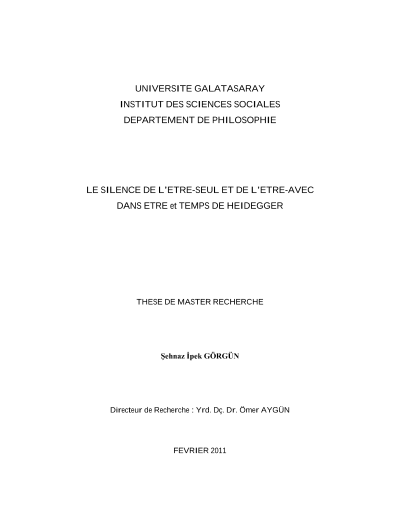 UNIVERSITE GALATASARAY
INSTITUT DES SCIENCES SOCIALES
DEPARTEMENT DE PHILOSOPHIE

LE SILENCE DE L'ETRE-SEUL ET DE L'ETRE-AVEC
DANS ETRE et TEMPS DE HEIDEGGER

THESE DE MASTER RECHERCHE

Şehnaz İpek GÖRGÜN

Directeur de Recherche : Yrd. Dç. Dr. Ömer AYGÜN

FEVRIER 2011